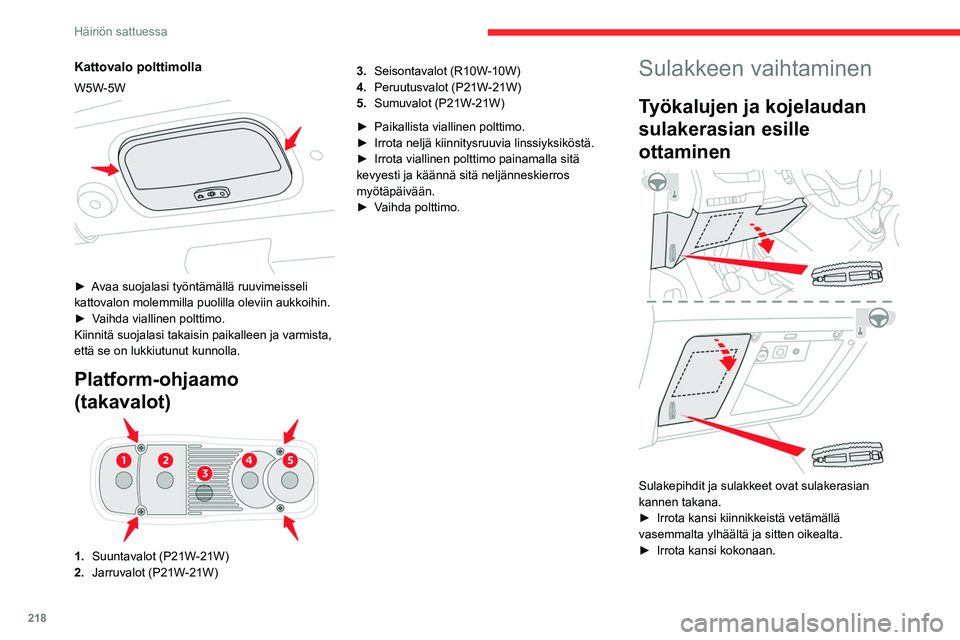 Häiriön sattuessa

Kattovalo polttimolla

W5W-5W

► Avaa suojalasi työntämällä ruuvimeisseli kattovalon molemmilla puolilla oleviin aukkoihin.
► Vaihda viallinen polttimo.
Kiinnitä suojalasi takaisin paikalleen ja varmista, että se on lukkiutunut kunnolla.

Platform-ohjaamo (takavalot)

1 2 3 4 5

1. Suuntavalot (P21W-21W)
2. Jarruvalot (P21W-21W)

3. Seisontavalot (R10W-10W)
4. Peruutusvalot (P21W-21W)
5. Sumuvalot (P21W-21W)

► Paikallista viallinen polttimo.
► Irrota neljä kiinnitysruuvia linssiyksiköstä.
► Irrota viallinen polttimo painamalla sitä kevyesti ja käännä sitä neljänneskierros myötäpäivään.
► Vaihda polttimo.

Sulakkeen vaihtaminen

Työkalujen ja kojelaudan sulakerasian esille ottaminen

Sulakepihdit ja sulakkeet ovat sulakerasian kannen takana.
► Irrota kansi kiinnikkeistä vetämällä vasemmalta ylhäältä ja sitten oikealta.
► Irrota kansi kokonaan.

218

carmanualsonline.info